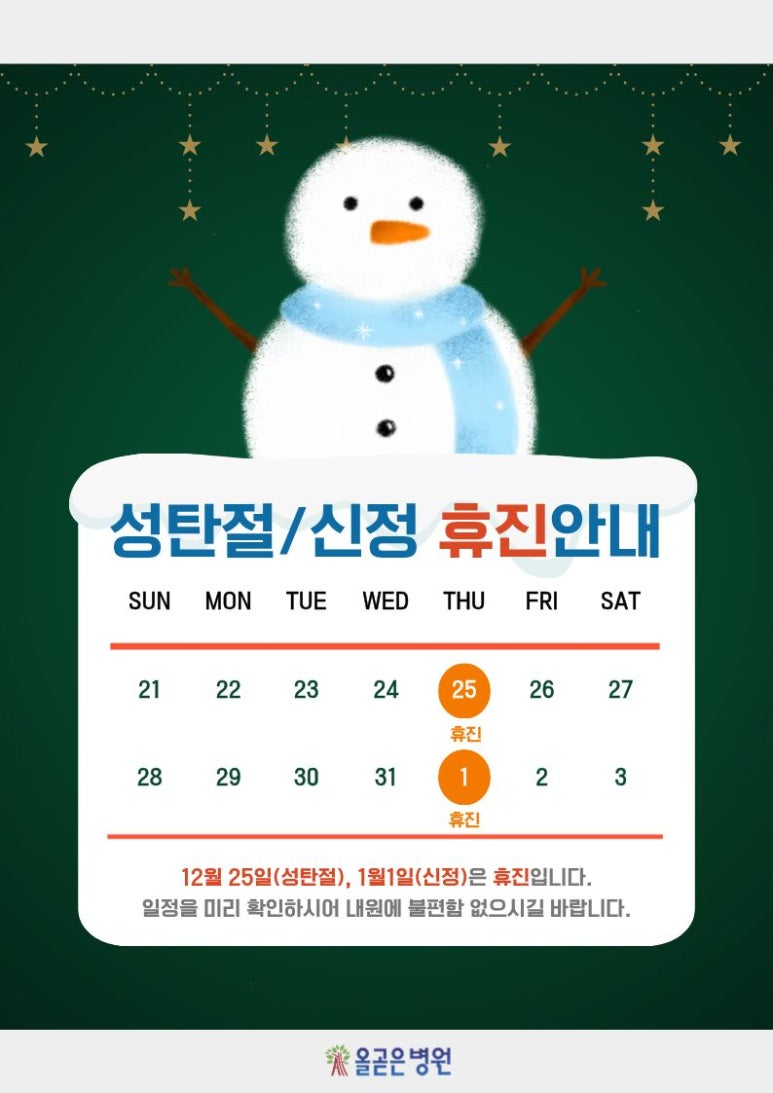 성탄절/신정 휴진안내

| SUN | MON | TUE | WED | THU | FRI | SAT |
|---|---|---|---|---|---|---|
| 21 | 22 | 23 | 24 | 25 휴진 | 26 | 27 |
| 28 | 29 | 30 | 31 | 1 휴진 | 2 | 3 |

12월 25일(성탄절), 1월1일(신정)은 휴진입니다.
일정을 미리 확인하시어 내원에 불편함 없으시길 바랍니다.

올곧은병원